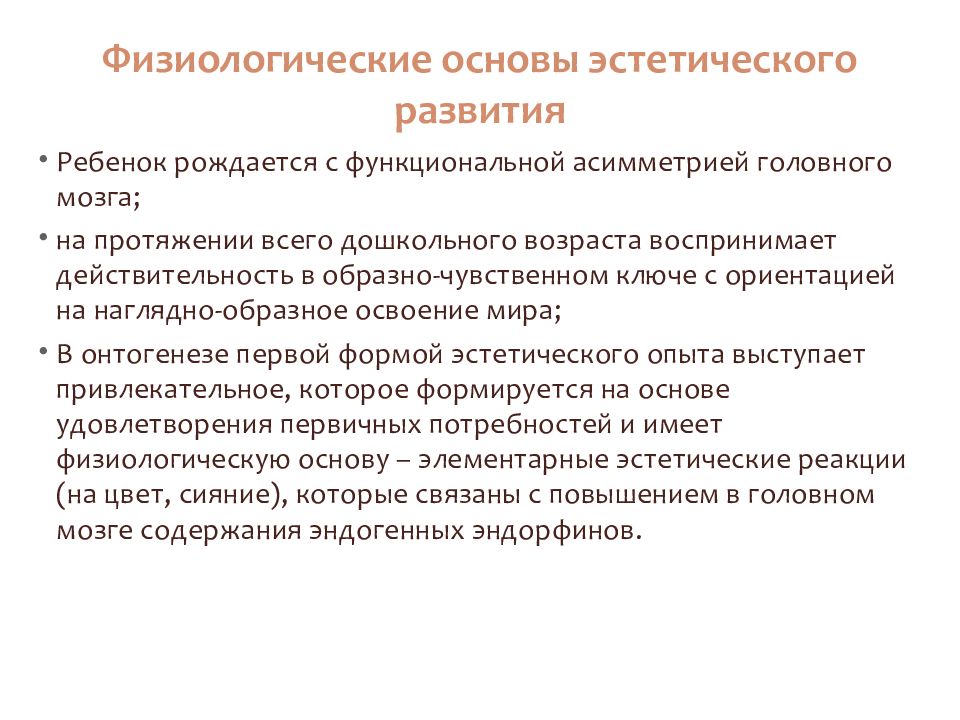 Физиологические основы эстетического развития

• Ребенок рождается с функциональной асимметрией головного мозга;

• на протяжении всего дошкольного возраста воспринимает действительность в образно-чувственном ключе с ориентацией на наглядно-образное освоение мира;

• В онтогенезе первой формой эстетического опыта выступает привлекательное, которое формируется на основе удовлетворения первичных потребностей и имеет физиологическую основу – элементарные эстетические реакции (на цвет, сияние), которые связаны с повышением в головном мозге содержания эндогенных эндорфинов.